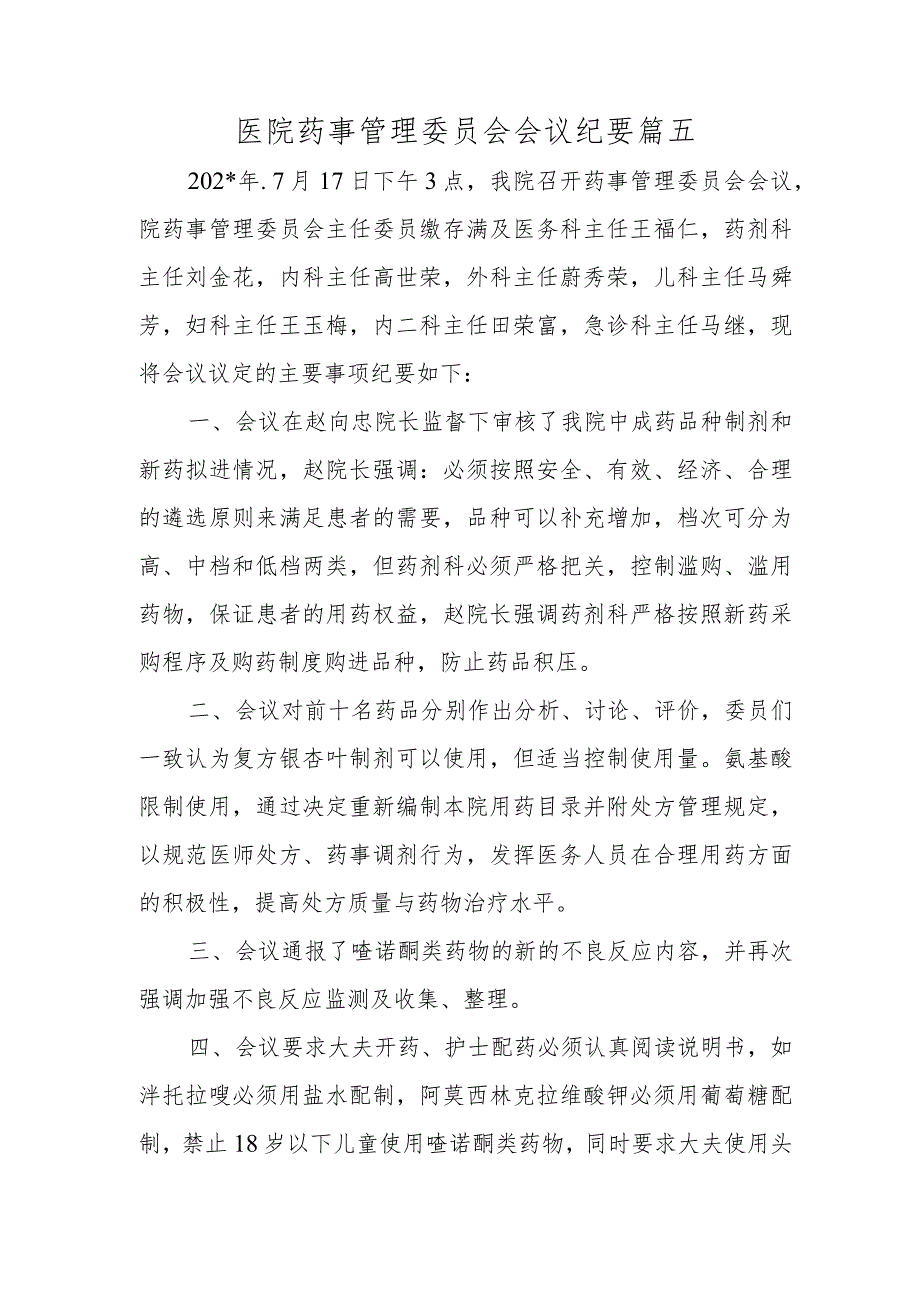 医院药事管理委员会会议纪要篇五

202*年.7月17日下午3点，我院召开药事管理委员会会议，院药事管理委员会主任委员缴存满及医务科主任王福仁，药剂科主任刘金花，内科主任高世荣，外科主任蔚秀荣，儿科主任马舜芳，妇科主任王玉梅，内二科主任田荣富，急诊科主任马继，现将会议议定的主要事项纪要如下：

一、会议在赵向忠院长监督下审核了我院中成药品种制剂和新药拟进情况，赵院长强调：必须按照安全、有效、经济、合理的遴选原则来满足患者的需要，品种可以补充增加，档次可分为高、中档和低档两类，但药剂科必须严格把关，控制滥购、滥用药物，保证患者的用药权益，赵院长强调药剂科严格按照新药采购程序及购药制度购进品种，防止药品积压。

二、会议对前十名药品分别作出分析、讨论、评价，委员们一致认为复方银杏叶制剂可以使用，但适当控制使用量。氨基酸限制使用，通过决定重新编制本院用药目录并附处方管理规定，以规范医师处方、药事调剂行为，发挥医务人员在合理用药方面的积极性，提高处方质量与药物治疗水平。

三、会议通报了喹诺酮类药物的新的不良反应内容，并再次强调加强不良反应监测及收集、整理。

四、会议要求大夫开药、护士配药必须认真阅读说明书，如泮托拉唑必须用盐水配制，阿莫西林克拉维酸钾必须用葡萄糖配制，禁止18岁以下儿童使用喹诺酮类药物，同时要求大夫使用头